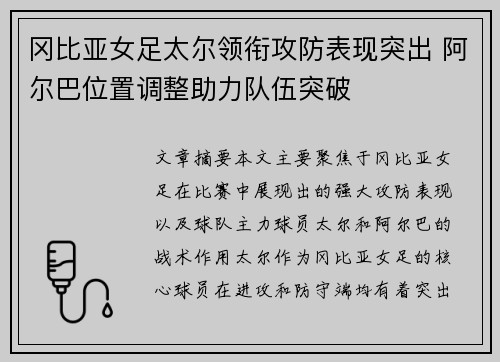 冈比亚女足太尔领衔攻防表现突出 阿尔巴位置调整助力队伍突破

文章摘要本文主要聚焦于冈比亚女足在比赛中展现出的强大攻防表现以及球队主力球员太尔和阿尔巴的战术作用太尔作为冈比亚女足的核心球员在进攻和防守端均有着突出